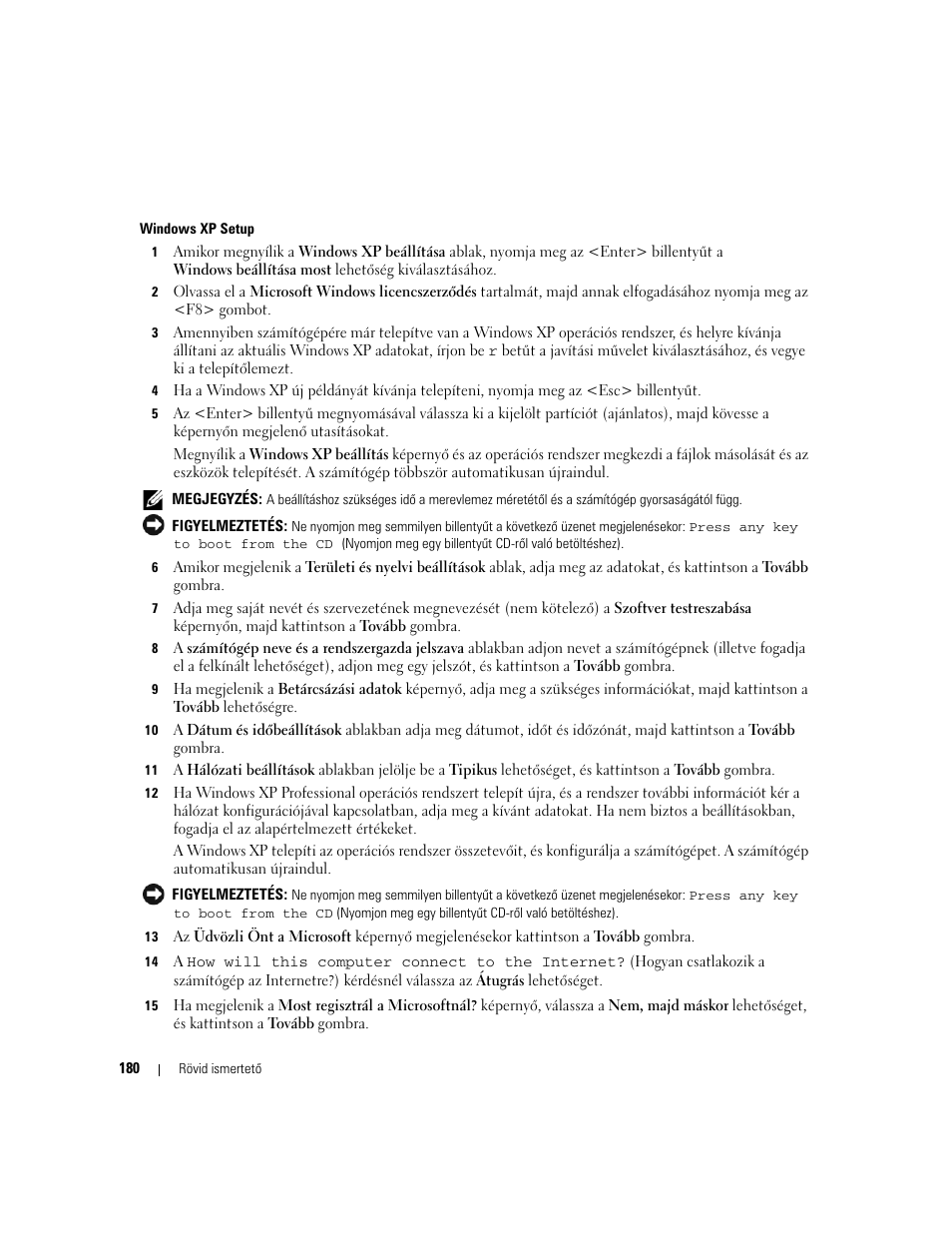 Windows XP Setup

1 Amikor megnyílik a Windows XP beállítása ablak, nyomja meg az <Enter> billentyűt a Windows beállítása most lehetőség kiválasztásához.

2 Olvassa el a Microsoft Windows licencszerződés tartalmát, majd annak elfogadásához nyomja meg az <F8> gombot.

3 Amennyiben számítógépére már telepítve van a Windows XP operációs rendszer, és helyre kívánja állítani az aktuális Windows XP adatokat, írjon be r betűt a javítási művelet kiválasztásához, és vegye ki a telepítőlemezt.

4 Ha a Windows XP új példányát kívánja telepíteni, nyomja meg az <Esc> billentyűt.

5 Az <Enter> billentyű megnyomásával válassza ki a kijelölt partíciót (ajánlatos), majd kövesse a képernyőn megjelenő utasításokat.

Megnyílik a Windows XP beállítás képernyő és az operációs rendszer megkezdi a fájlok másolását és az eszközök telepítését. A számítógép többször automatikusan újraindul.

MEGJEGYZÉS: A beállításhoz szükséges idő a merevlemez méretétől és a számítógép gyorsaságától függ.

FIGYELMEZTETÉS: Ne nyomjon meg semmilyen billentyűt a következő üzenet megjelenésekor: Press any key to boot from the CD (Nyomjon meg egy billentyűt CD-ről való betöltéshez).

6 Amikor megjelenik a Területi és nyelvi beállítások ablak, adja meg az adatokat, és kattintson a Tovább gombra.

7 Adja meg saját nevét és szervezetének megnevezését (nem kötelező) a Szoftver testreszabása képernyőn, majd kattintson a Tovább gombra.

8 A számítógép neve és a rendszergazda jelszava ablakban adjon nevet a számítógépnek (illetve fogadja el a felkínált lehetőséget), adjon meg egy jelszót, és kattintson a Tovább gombra.

9 Ha megjelenik a Betárcsázási adatok képernyő, adja meg a szükséges információkat, majd kattintson a Tovább lehetőségre.

10 A Dátum és időbeállítások ablakban adja meg dátumot, időt és időzónát, majd kattintson a Tovább gombra.

11 A Hálózati beállítások ablakban jelölje be a Tipikus lehetőséget, és kattintson a Tovább gombra.

12 Ha Windows XP Professional operációs rendszert telepít újra, és a rendszer további információt kér a hálózat konfigurációjával kapcsolatban, adja meg a kívánt adatokat. Ha nem biztos a beállításokban, fogadja el az alapértelmezett értékeket.

A Windows XP telepíti az operációs rendszer összetevőit, és konfigurálja a számítógépet. A számítógép automatikusan újraindul.

FIGYELMEZTETÉS: Ne nyomjon meg semmilyen billentyűt a következő üzenet megjelenésekor: Press any key to boot from the CD (Nyomjon meg egy billentyűt CD-ről való betöltéshez).

13 Az Üdvözli Önt a Microsoft képernyő megjelenésekor kattintson a Tovább gombra.

14 A How will this computer connect to the Internet? (Hogyan csatlakozik a számítógép az Internetre?) kérdésnél válassza az Átugrás lehetőséget.

15 Ha megjelenik a Most regisztrál a Microsoftnál? képernyő, válassza a Nem, majd máskor lehetőséget, és kattintson a Tovább gombra.

180 | Rövid ismertető